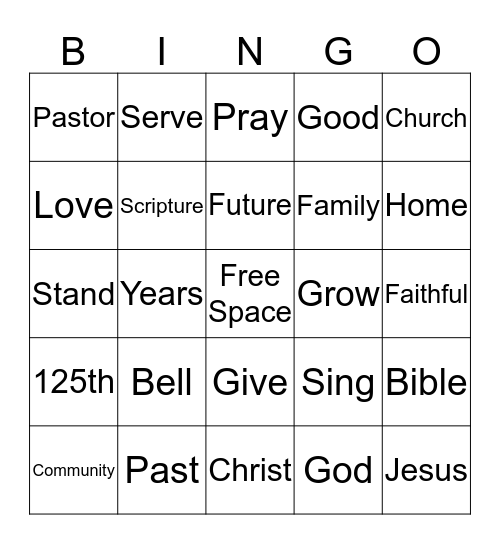 | B | I | N | G | O |
|---|---|---|---|---|
| Pastor | Serve | Pray | Good | Church |
| Love | Scripture | Future | Family | Home |
| Stand | Years | Free Space | Grow | Faithful |
| 125th | Bell | Give | Sing | Bible |
| Community | Past | Christ | God | Jesus |